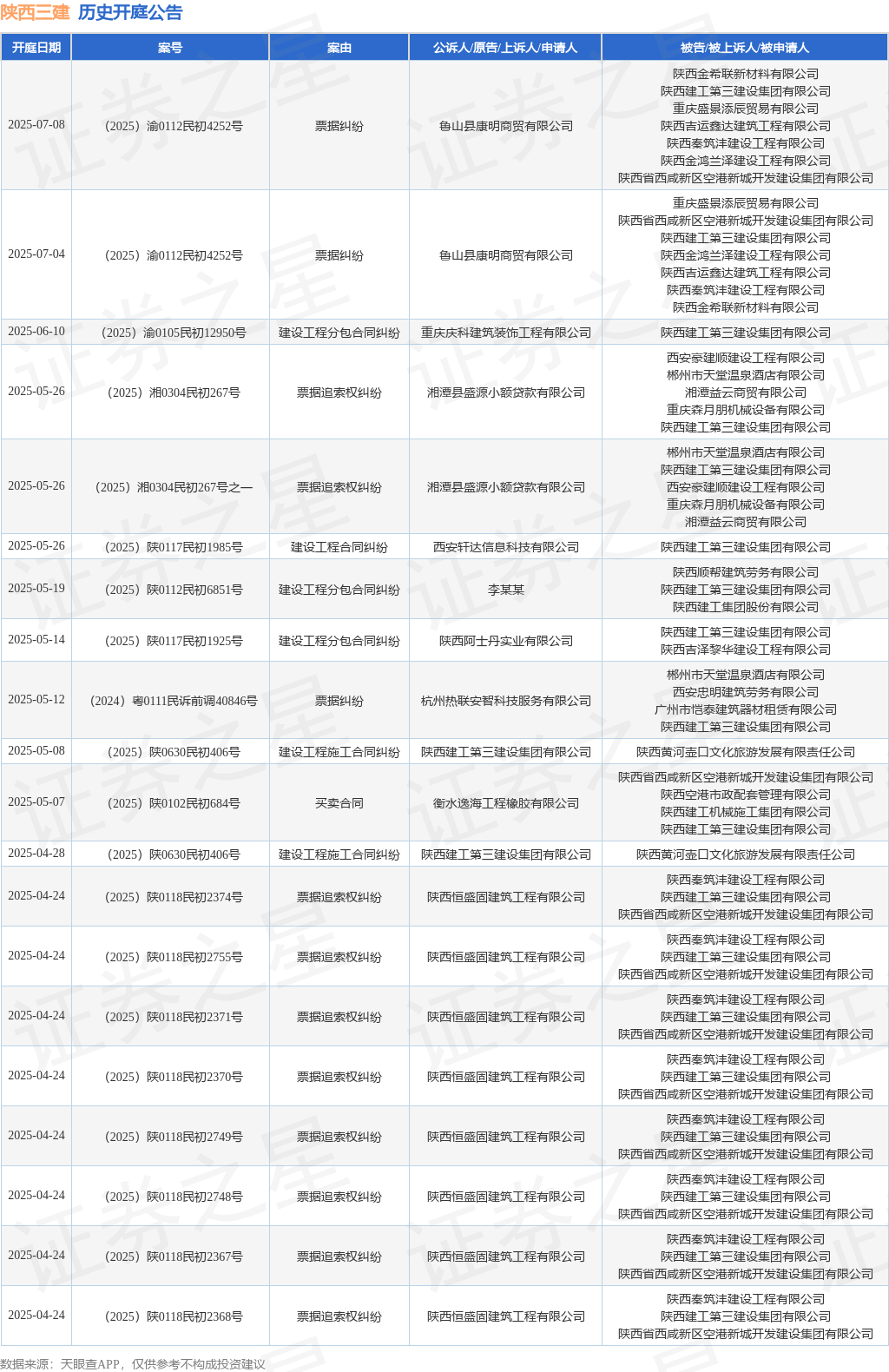 陕西三建 历史开庭公告

| 开庭日期 | 案号 | 案由 | 公诉人/原告/上诉人/申请人 | 被告/被上诉人/被申请人 |
|---|---|---|---|---|
| 2025-07-08 | （2025）渝0112民初4252号 | 票据纠纷 | 鲁山县康明商贸有限公司 | 陕西金希联新材料有限公司 陕西建工第三建设集团有限公司 重庆盛景添辰贸易有限公司 陕西吉运鑫达建筑工程有限公司 陕西秦筑沣建设工程有限公司 陕西金鸿兰泽建设工程有限公司 陕西省西咸新区空港新城开发建设集团有限公司 |
| 2025-07-04 | （2025）渝0112民初4252号 | 票据纠纷 | 鲁山县康明商贸有限公司 | 重庆盛景添辰贸易有限公司 陕西省西咸新区空港新城开发建设集团有限公司 陕西建工第三建设集团有限公司 陕西金鸿兰泽建设工程有限公司 陕西吉运鑫达建筑工程有限公司 陕西秦筑沣建设工程有限公司 陕西金希联新材料有限公司 |
| 2025-06-10 | （2025）渝0105民初12950号 | 建设工程分包合同纠纷 | 重庆庆科建筑装饰工程有限公司 | 陕西建工第三建设集团有限公司 |
| 2025-05-26 | （2025）湘0304民初267号 | 票据追索权纠纷 | 湘潭县盛源小额贷款有限公司 | 西安豪建顺建设工程有限公司 郴州市天堂温泉酒店有限公司 湘潭益云商贸有限公司 重庆森月朋机械设备有限公司 陕西建工第三建设集团有限公司 |
| 2025-05-26 | （2025）湘0304民初267号之一 | 票据追索权纠纷 | 湘潭县盛源小额贷款有限公司 | 郴州市天堂温泉酒店有限公司 陕西建工第三建设集团有限公司 西安豪建顺建设工程有限公司 重庆森月朋机械设备有限公司 湘潭益云商贸有限公司 |
| 2025-05-26 | （2025）陕0117民初1985号 | 建设工程合同纠纷 | 西安轩达信息科技有限公司 | 陕西建工第三建设集团有限公司 |
| 2025-05-19 | （2025）陕0112民初6851号 | 建设工程分包合同纠纷 | 李某某 | 陕西顺帮建筑劳务有限公司 陕西建工第三建设集团有限公司 陕西建工集团股份有限公司 |
| 2025-05-14 | （2025）陕0117民初1925号 | 建设工程分包合同纠纷 | 陕西阿士丹实业有限公司 | 陕西建工第三建设集团有限公司 陕西吉泽黎华建设工程有限公司 |
| 2025-05-12 | （2024）粤0111民诉前调40846号 | 票据纠纷 | 杭州热联安智科技服务有限公司 | 郴州市天堂温泉酒店有限公司 西安忠明建筑劳务有限公司 广州市恺泰建筑器材租赁有限公司 陕西建工第三建设集团有限公司 |
| 2025-05-08 | （2025）陕0630民初406号 | 建设工程施工合同纠纷 | 陕西建工第三建设集团有限公司 | 陕西黄河壶口文化旅游发展有限责任公司 |
| 2025-05-07 | （2025）陕0102民初684号 | 买卖合同 | 衡水逸海工程橡胶有限公司 | 陕西省西咸新区空港新城开发建设集团有限公司 陕西空港市政配套管理有限公司 陕西建工机械施工集团有限公司 陕西建工第三建设集团有限公司 |
| 2025-04-28 | （2025）陕0630民初406号 | 建设工程施工合同纠纷 | 陕西建工第三建设集团有限公司 | 陕西黄河壶口文化旅游发展有限责任公司 |
| 2025-04-24 | （2025）陕0118民初2374号 | 票据追索权纠纷 | 陕西恒盛固建筑工程有限公司 | 陕西秦筑沣建设工程有限公司 陕西建工第三建设集团有限公司 陕西省西咸新区空港新城开发建设集团有限公司 |
| 2025-04-24 | （2025）陕0118民初2755号 | 票据追索权纠纷 | 陕西恒盛固建筑工程有限公司 | 陕西秦筑沣建设工程有限公司 陕西建工第三建设集团有限公司 陕西省西咸新区空港新城开发建设集团有限公司 |
| 2025-04-24 | （2025）陕0118民初2371号 | 票据追索权纠纷 | 陕西恒盛固建筑工程有限公司 | 陕西秦筑沣建设工程有限公司 陕西建工第三建设集团有限公司 陕西省西咸新区空港新城开发建设集团有限公司 |
| 2025-04-24 | （2025）陕0118民初2370号 | 票据追索权纠纷 | 陕西恒盛固建筑工程有限公司 | 陕西秦筑沣建设工程有限公司 陕西建工第三建设集团有限公司 陕西省西咸新区空港新城开发建设集团有限公司 |
| 2025-04-24 | （2025）陕0118民初2749号 | 票据追索权纠纷 | 陕西恒盛固建筑工程有限公司 | 陕西秦筑沣建设工程有限公司 陕西建工第三建设集团有限公司 陕西省西咸新区空港新城开发建设集团有限公司 |
| 2025-04-24 | （2025）陕0118民初2748号 | 票据追索权纠纷 | 陕西恒盛固建筑工程有限公司 | 陕西秦筑沣建设工程有限公司 陕西建工第三建设集团有限公司 陕西省西咸新区空港新城开发建设集团有限公司 |
| 2025-04-24 | （2025）陕0118民初2367号 | 票据追索权纠纷 | 陕西恒盛固建筑工程有限公司 | 陕西秦筑沣建设工程有限公司 陕西建工第三建设集团有限公司 陕西省西咸新区空港新城开发建设集团有限公司 |
| 2025-04-24 | （2025）陕0118民初2368号 | 票据追索权纠纷 | 陕西恒盛固建筑工程有限公司 | 陕西秦筑沣建设工程有限公司 陕西建工第三建设集团有限公司 陕西省西咸新区空港新城开发建设集团有限公司 |

数据来源：天眼查APP，仅供参考不构成投资建议